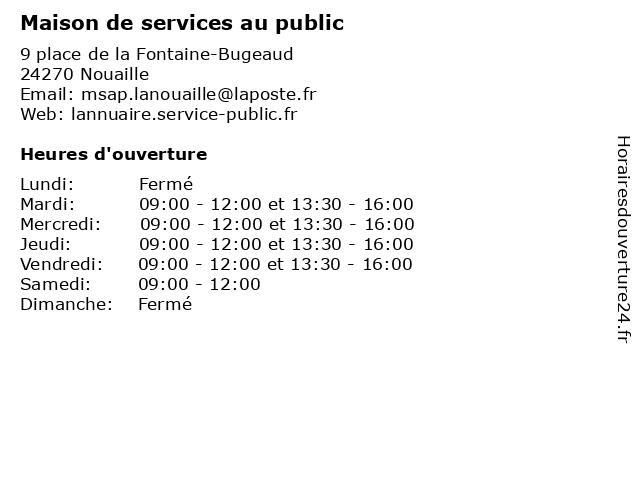 Maison de services au public

9 place de la Fontaine-Bugeaud
24270 Nouaille
Email: msap.lanouaille@laposte.fr
Web: lannuaire.service-public.fr

Heures d'ouverture

| | |
|---|---|
| Lundi: | Fermé |
| Mardi: | 09:00 - 12:00 et 13:30 - 16:00 |
| Mercredi: | 09:00 - 12:00 et 13:30 - 16:00 |
| Jeudi: | 09:00 - 12:00 et 13:30 - 16:00 |
| Vendredi: | 09:00 - 12:00 et 13:30 - 16:00 |
| Samedi: | 09:00 - 12:00 |
| Dimanche: | Fermé |

Horairesdouverture24.fr